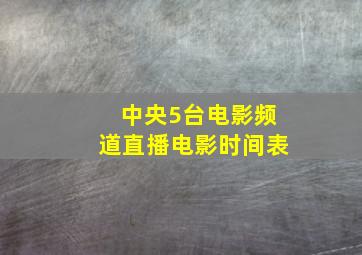 中央5台电影频道直播电影时间表